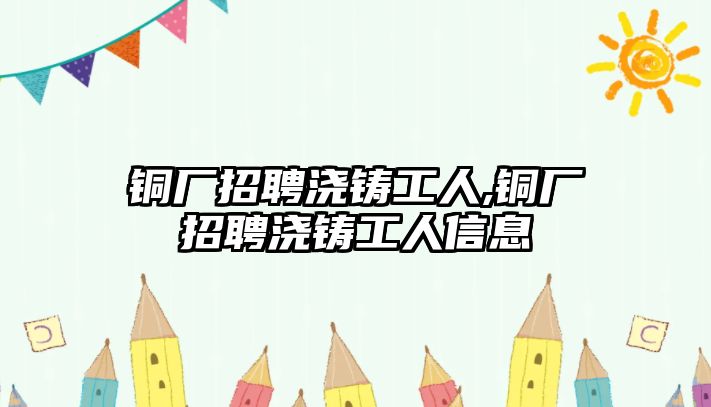 铜厂招聘浇铸工人,铜厂招聘浇铸工人信息